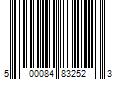 5 00084 83252 3